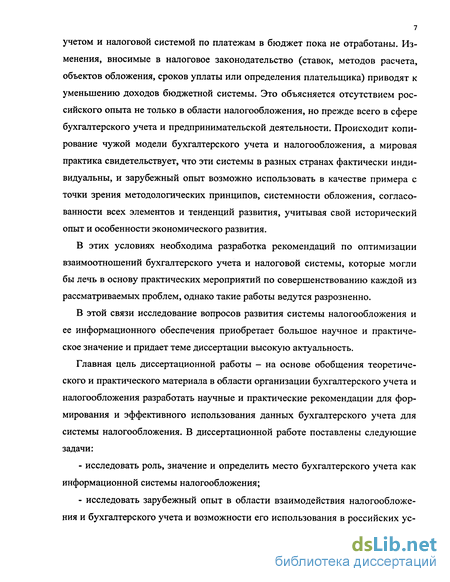 7

учетом и налоговой системой по платежам в бюджет пока не отработаны. Изменения, вносимые в налоговое законодательство (ставок, методов расчета, объектов обложения, сроков уплаты или определения плательщика) приводят к уменьшению доходов бюджетной системы. Это объясняется отсутствием российского опыта не только в области налогообложения, но прежде всего в сфере бухгалтерского учета и предпринимательской деятельности. Происходит копирование чужой модели бухгалтерского учета и налогообложения, а мировая практика свидетельствует, что эти системы в разных странах фактически индивидуальны, и зарубежный опыт возможно использовать в качестве примера с точки зрения методологических принципов, системности обложения, согласованности всех элементов и тенденций развития, учитывая свой исторический опыт и особенности экономического развития.

В этих условиях необходима разработка рекомендаций по оптимизации взаимоотношений бухгалтерского учета и налоговой системы, которые могли бы лечь в основу практических мероприятий по совершенствованию каждой из рассматриваемых проблем, однако такие работы ведутся разрозненно.

В этой связи исследование вопросов развития системы налогообложения и ее информационного обеспечения приобретает большое научное и практическое значение и придает теме диссертации высокую актуальность.

Главная цель диссертационной работы – на основе обобщения теоретического и практического материала в области организации бухгалтерского учета и налогообложения разработать научные и практические рекомендации для формирования и эффективного использования данных бухгалтерского учета для системы налогообложения. В диссертационной работе поставлены следующие задачи:

- исследовать роль, значение и определить место бухгалтерского учета как информационной системы налогообложения;

- исследовать зарубежный опыт в области взаимодействия налогообложения и бухгалтерского учета и возможности его использования в российских ус-

dsLib.net
библиотека диссертаций